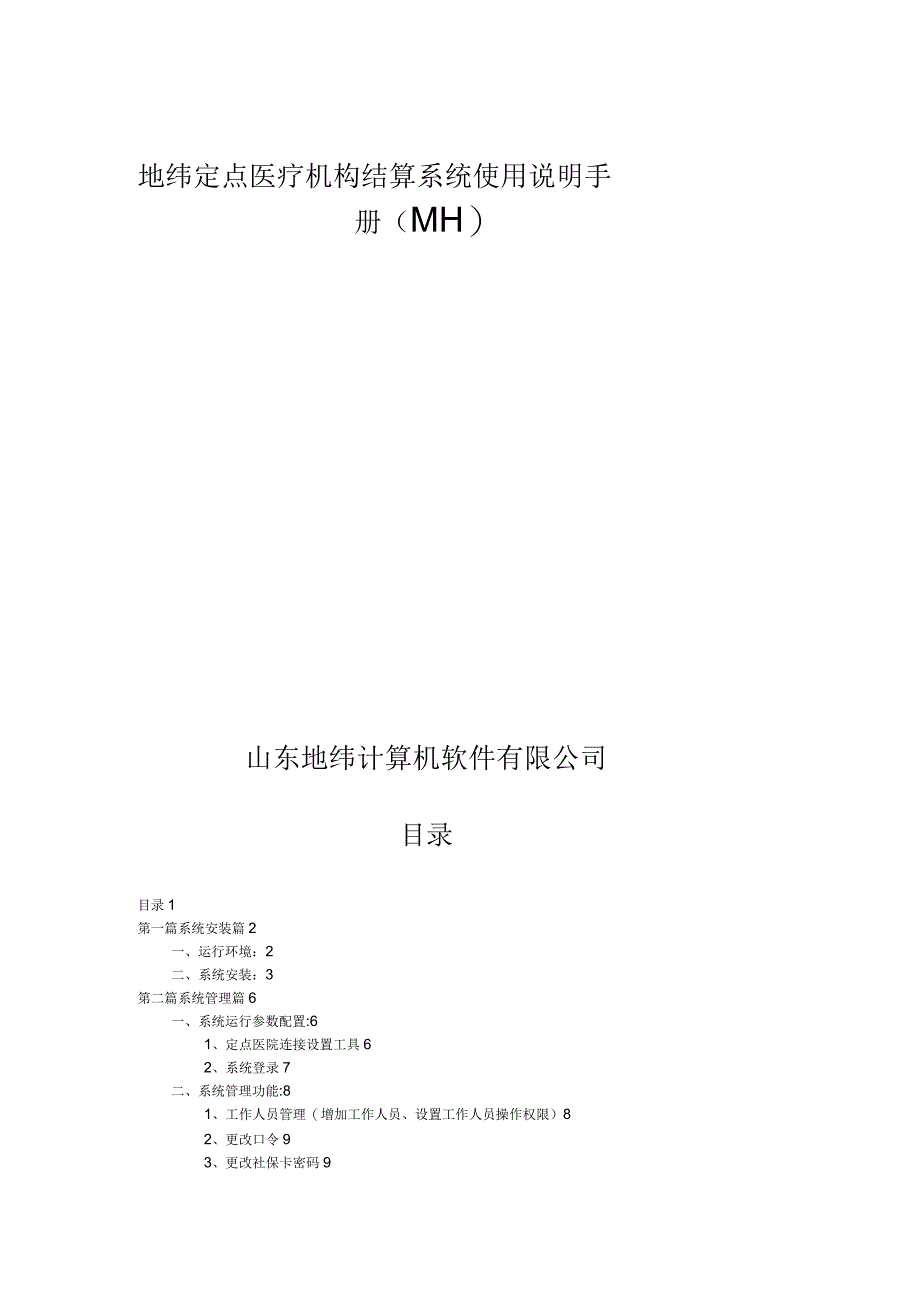 地纬定点医疗机构结算系统使用说明手册（MH）

山东地纬计算机软件有限公司

目录

目录 1
第一篇系统安装篇 2
一、运行环境：2
二、系统安装：3
第二篇系统管理篇 6
一、系统运行参数配置:6
1、定点医院连接设置工具 6
2、系统登录 7
二、系统管理功能:8
1、工作人员管理（增加工作人员、设置工作人员操作权限）8
2、更改口令 9
3、更改社保卡密码 9